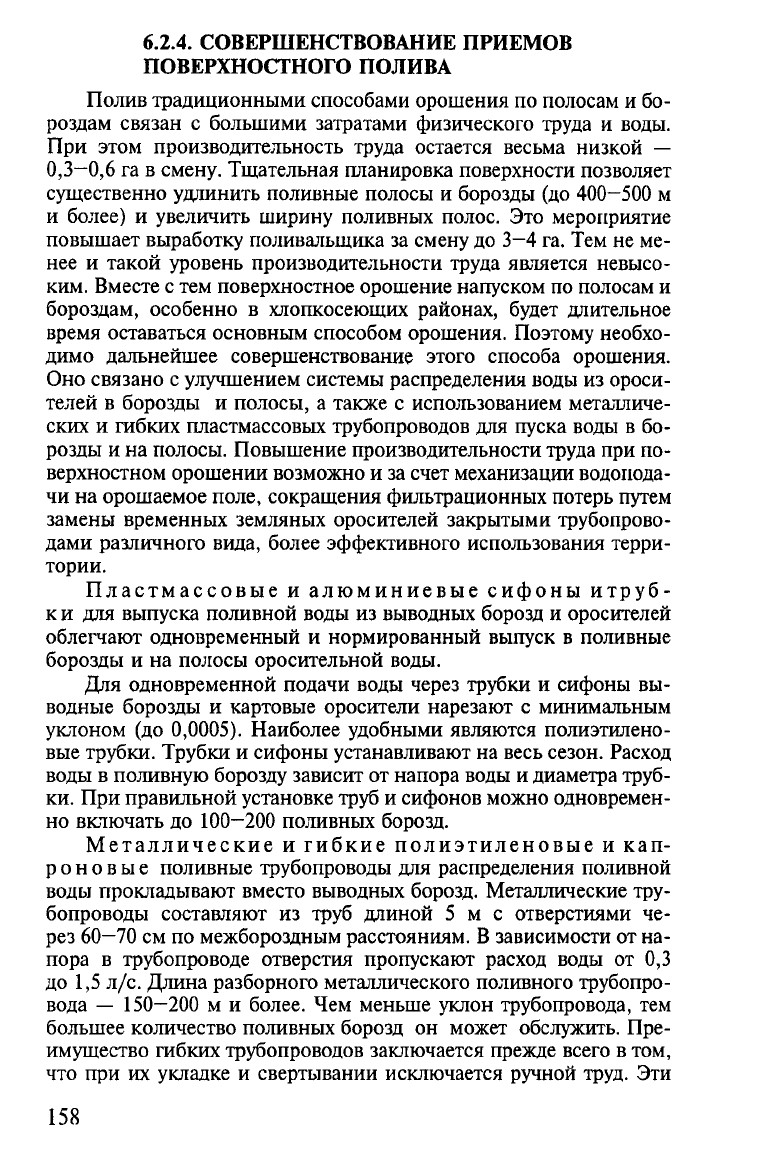 6.2.4. СОВЕРШЕНСТВОВАНИЕ ПРИЕМОВ ПОВЕРХНОСТНОГО ПОЛИВА

Полив традиционными способами орошения по полосам и бороздам связан с большими затратами физического труда и воды. При этом производительность труда остается весьма низкой — 0,3—0,6 га в смену. Тщательная планировка поверхности позволяет существенно удлинить поливные полосы и борозды (до 400—500 м и более) и увеличить ширину поливных полос. Это мероприятие повышает выработку поливальщика за смену до 3—4 га. Тем не менее и такой уровень производительности труда является невысоким. Вместе с тем поверхностное орошение напуском по полосам и бороздам, особенно в хлопкосеющих районах, будет длительное время оставаться основным способом орошения. Поэтому необходимо дальнейшее совершенствование этого способа орошения. Оно связано с улучшением системы распределения воды из оросителей в борозды и полосы, а также с использованием металлических и гибких пластмассовых трубопроводов для пуска воды в борозды и на полосы. Повышение производительности труда при поверхностном орошении возможно и за счет механизации водоподачи на орошаемое поле, сокращения фильтрационных потерь путем замены временных земляных оросителей закрытыми трубопроводами различного вида, более эффективного использования территории.

Пластмассовые и алюминиевые сифоны и трубки для выпуска поливной воды из выводных борозд и оросителей облегчают одновременный и нормированный выпуск в поливные борозды и на полосы оросительной воды.

Для одновременной подачи воды через трубки и сифоны выводные борозды и картовые оросители нарезают с минимальным уклоном (до 0,0005). Наиболее удобными являются полиэтиленовые трубки. Трубки и сифоны устанавливают на весь сезон. Расход воды в поливную борозду зависит от напора воды и диаметра трубки. При правильной установке труб и сифонов можно одновременно включать до 100—200 поливных борозд.

Металлические и гибкие полиэтиленовые и капроновые поливные трубопроводы для распределения поливной воды прокладывают вместо выводных борозд. Металлические трубопроводы составляют из труб длиной 5 м с отверстиями через 60—70 см по межбороздным расстояниям. В зависимости от напора в трубопроводе отверстия пропускают расход воды от 0,3 до 1,5 л/с. Длина разборного металлического поливного трубопровода — 150—200 м и более. Чем меньше уклон трубопровода, тем большее количество поливных борозд он может обслужить. Преимущество гибких трубопроводов заключается прежде всего в том, что при их укладке и свертывании исключается ручной труд. Эти

158